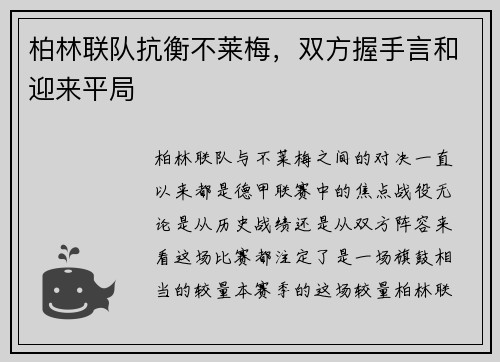 柏林联队抗衡不莱梅，双方握手言和迎来平局

柏林联队与不莱梅之间的对决一直以来都是德甲联赛中的焦点战役无论是从历史战绩还是从双方阵容来看这场比赛都注定了是一场旗鼓相当的较量本赛季的这场较量柏林联